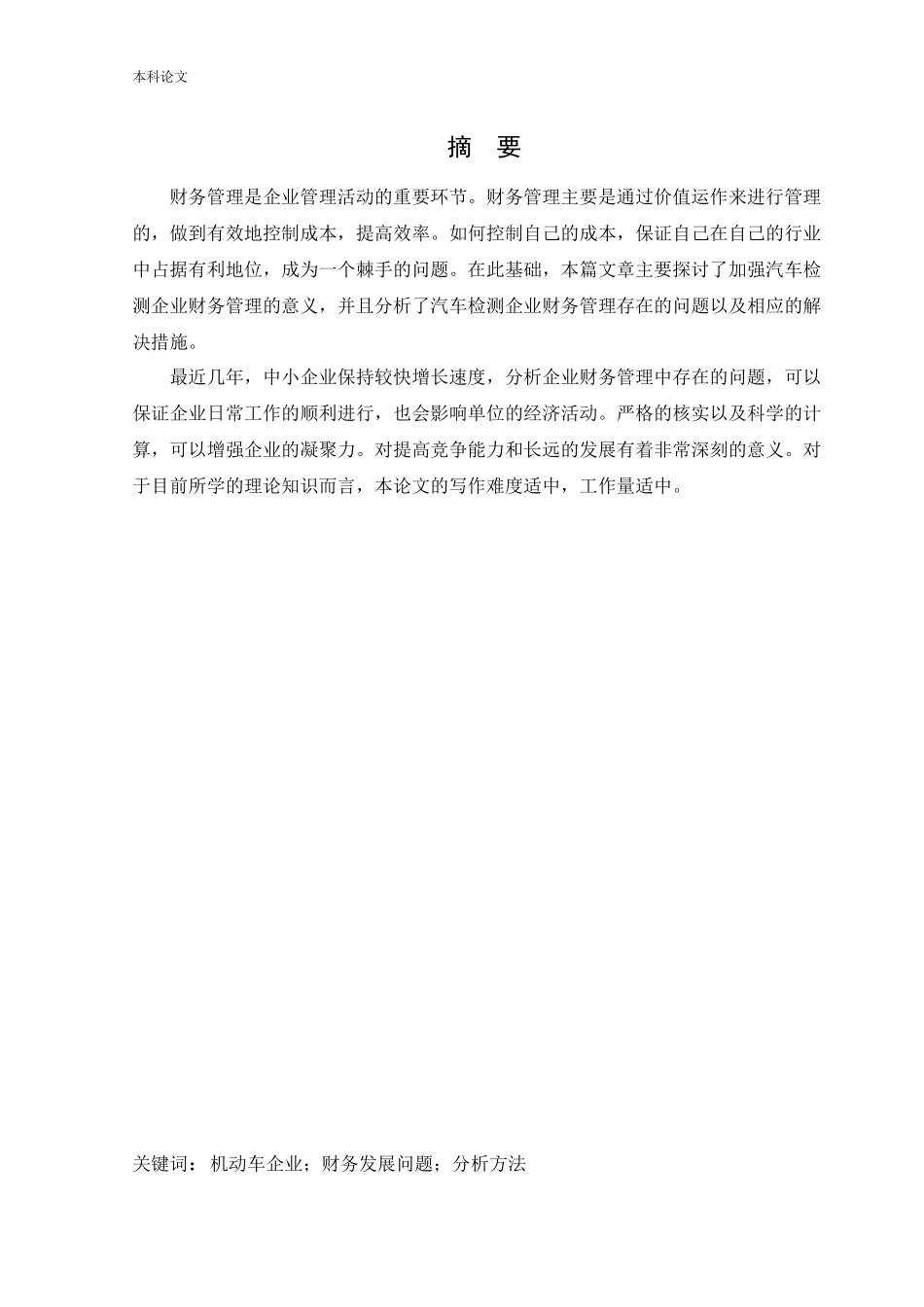 本科论文

摘 要

财务管理是企业管理活动的重要环节。财务管理主要是通过价值运作来进行管理的，做到有效地控制成本，提高效率。如何控制自己的成本，保证自己在自己的行业中占据有利地位，成为一个棘手的问题。在此基础，本篇文章主要探讨了加强汽车检测企业财务管理的意义，并且分析了汽车检测企业财务管理存在的问题以及相应的解决措施。

最近几年，中小企业保持较快增长速度，分析企业财务管理中存在的问题，可以保证企业日常工作的顺利进行，也会影响单位的经济活动。严格的核实以及科学的计算，可以增强企业的凝聚力。对提高竞争能力和长远的发展有着非常深刻的意义。对于目前所学的理论知识而言，本论文的写作难度适中，工作量适中。

关键词：机动车企业；财务发展问题；分析方法